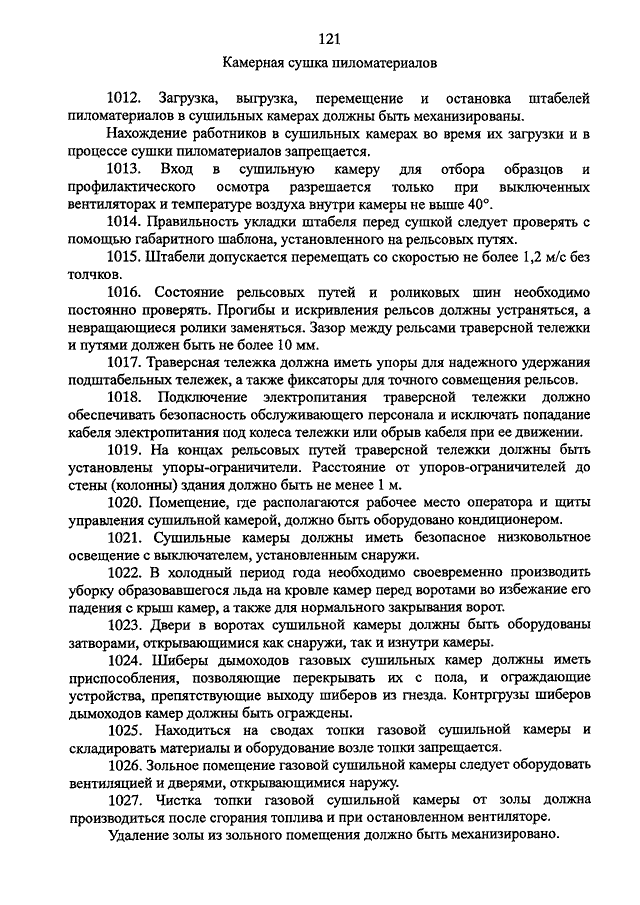 121

Камерная сушка пиломатериалов

1012. Загрузка, выгрузка, перемещение и остановка штабелей пиломатериалов в сушильных камерах должны быть механизированы.

Нахождение работников в сушильных камерах во время их загрузки и в процессе сушки пиломатериалов запрещается.

1013. Вход в сушильную камеру для отбора образцов и профилактического осмотра разрешается только при выключенных вентиляторах и температуре воздуха внутри камеры не выше 40°.

1014. Правильность укладки штабеля перед сушкой следует проверять с помощью габаритного шаблона, установленного на рельсовых путях.

1015. Штабели допускается перемещать со скоростью не более 1,2 м/с без толчков.

1016. Состояние рельсовых путей и роликовых шин необходимо постоянно проверять. Прогибы и искривления рельсов должны устраняться, а невращающиеся ролики заменяться. Зазор между рельсами траверсной тележки и путями должен быть не более 10 мм.

1017. Траверсная тележка должна иметь упоры для надежного удержания подштабельных тележек, а также фиксаторы для точного совмещения рельсов.

1018. Подключение электропитания траверсной тележки должно обеспечивать безопасность обслуживающего персонала и исключать попадание кабеля электропитания под колеса тележки или обрыв кабеля при ее движении.

1019. На концах рельсовых путей траверсной тележки должны быть установлены упоры-ограничители. Расстояние от упоров-ограничителей до стены (колонны) здания должно быть не менее 1 м.

1020. Помещение, где располагаются рабочее место оператора и щиты управления сушильной камерой, должно быть оборудовано кондиционером.

1021. Сушильные камеры должны иметь безопасное низковольтное освещение с выключателем, установленным снаружи.

1022. В холодный период года необходимо своевременно производить уборку образовавшегося льда на кровле камер перед воротами во избежание его падения с крыш камер, а также для нормального закрывания ворот.

1023. Двери в воротах сушильной камеры должны быть оборудованы затворами, открывающимися как снаружи, так и изнутри камеры.

1024. Шиберы дымоходов газовых сушильных камер должны иметь приспособления, позволяющие перекрывать их с пола, и ограждающие устройства, препятствующие выходу шиберов из гнезда. Контргрузы шиберов дымоходов камер должны быть ограждены.

1025. Находиться на сводах топки газовой сушильной камеры и складировать материалы и оборудование возле топки запрещается.

1026. Зольное помещение газовой сушильной камеры следует оборудовать вентиляцией и дверями, открывающимися наружу.

1027. Чистка топки газовой сушильной камеры от золы должна производиться после сгорания топлива и при остановленном вентиляторе.

Удаление золы из зольного помещения должно быть механизировано.